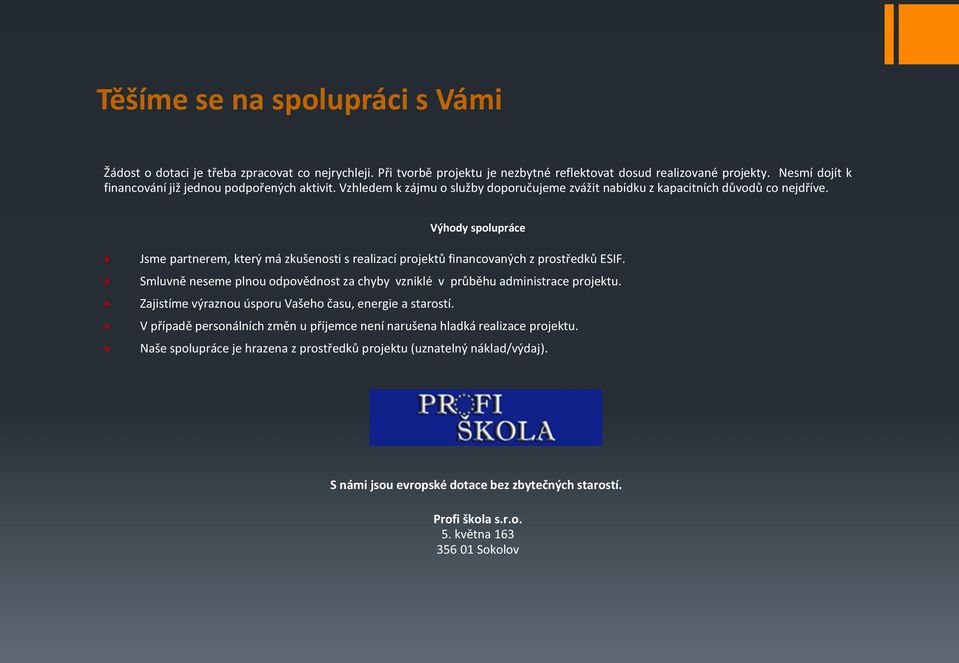 Těšíme se na spolupráci s Vámi

Žádost o dotaci je třeba zpracovat co nejrychleji. Při tvorbě projektu je nezbytné reflektovat dosud realizované projekty. Nesmí dojít k financování již jednou podpořených aktivit. Vzhledem k zájmu o služby doporučujeme zvážit nabídku z kapacitních důvodů co nejdříve.

Výhody spolupráce

Jsme partnerem, který má zkušenosti s realizací projektů financovaných z prostředků ESIF.
Smluvně neseme plnou odpovědnost za chyby vzniklé v průběhu administrace projektu.
Zajistíme výraznou úsporu Vašeho času, energie a starostí.
V případě personálních změn u příjemce není narušena hladká realizace projektu.
Naše spolupráce je hrazena z prostředků projektu (uznatelný náklad/výdaj).

PROFI
ŠKOLA

S námi jsou evropské dotace bez zbytečných starostí.

Profi škola s.r.o.
5. května 163
356 01 Sokolov